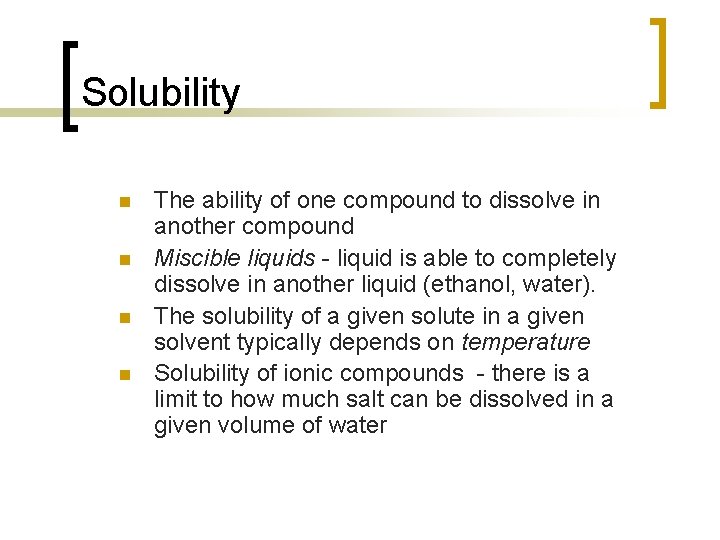 Solubility

• The ability of one compound to dissolve in another compound
• Miscible liquids - liquid is able to completely dissolve in another liquid (ethanol, water).
• The solubility of a given solute in a given solvent typically depends on temperature
• Solubility of ionic compounds - there is a limit to how much salt can be dissolved in a given volume of water